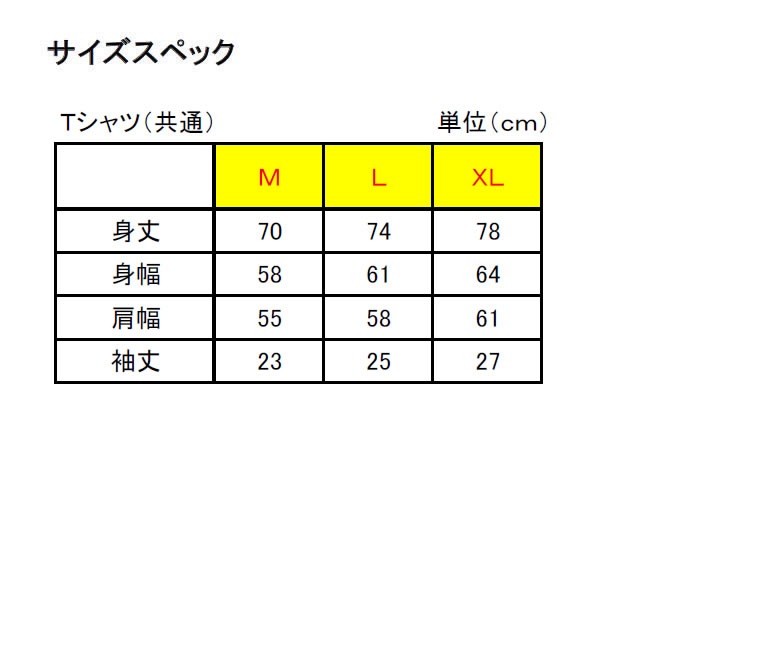 サイズスペック

Tシャツ（共通） 単位（cm）

|  | M | L | XL |
|---|---|---|---|
| 身丈 | 70 | 74 | 78 |
| 身幅 | 58 | 61 | 64 |
| 肩幅 | 55 | 58 | 61 |
| 袖丈 | 23 | 25 | 27 |